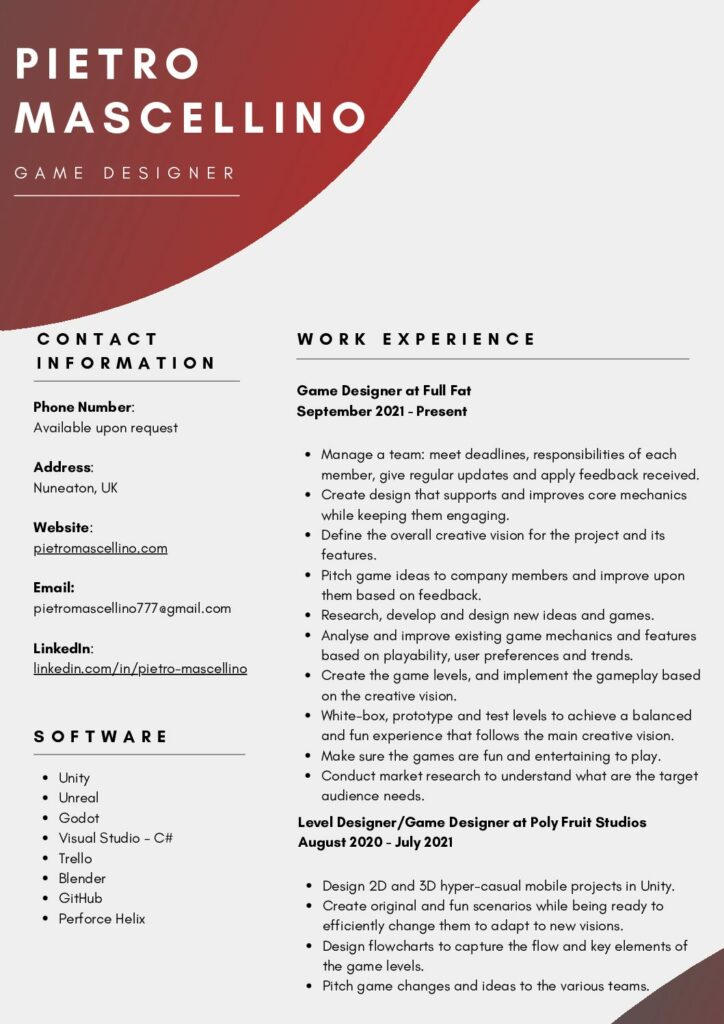 PIETRO MASCELLINO

GAME DESIGNER

CONTACT INFORMATION

Phone Number:
Available upon request

Address:
Nuneaton, UK

Website:
pietromascellino.com

Email:
pietromascellino777@gmail.com

LinkedIn:
linkedin.com/in/pietro-mascellino

SOFTWARE

• Unity
• Unreal
• Godot
• Visual Studio - C#
• Trello
• Blender
• GitHub
• Perforce Helix

WORK EXPERIENCE

Game Designer at Full Fat
September 2021 - Present

• Manage a team: meet deadlines, responsibilities of each member, give regular updates and apply feedback received.
• Create design that supports and improves core mechanics while keeping them engaging.
• Define the overall creative vision for the project and its features.
• Pitch game ideas to company members and improve upon them based on feedback.
• Research, develop and design new ideas and games.
• Analyse and improve existing game mechanics and features based on playability, user preferences and trends.
• Create the game levels, and implement the gameplay based on the creative vision.
• White-box, prototype and test levels to achieve a balanced and fun experience that follows the main creative vision.
• Make sure the games are fun and entertaining to play.
• Conduct market research to understand what are the target audience needs.

Level Designer/Game Designer at Poly Fruit Studios
August 2020 - July 2021

• Design 2D and 3D hyper-casual mobile projects in Unity.
• Create original and fun scenarios while being ready to efficiently change them to adapt to new visions.
• Design flowcharts to capture the flow and key elements of the game levels.
• Pitch game changes and ideas to the various teams.